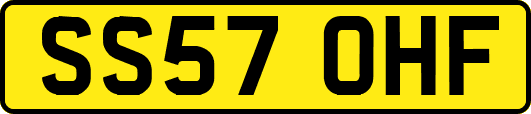 SS57 OHF